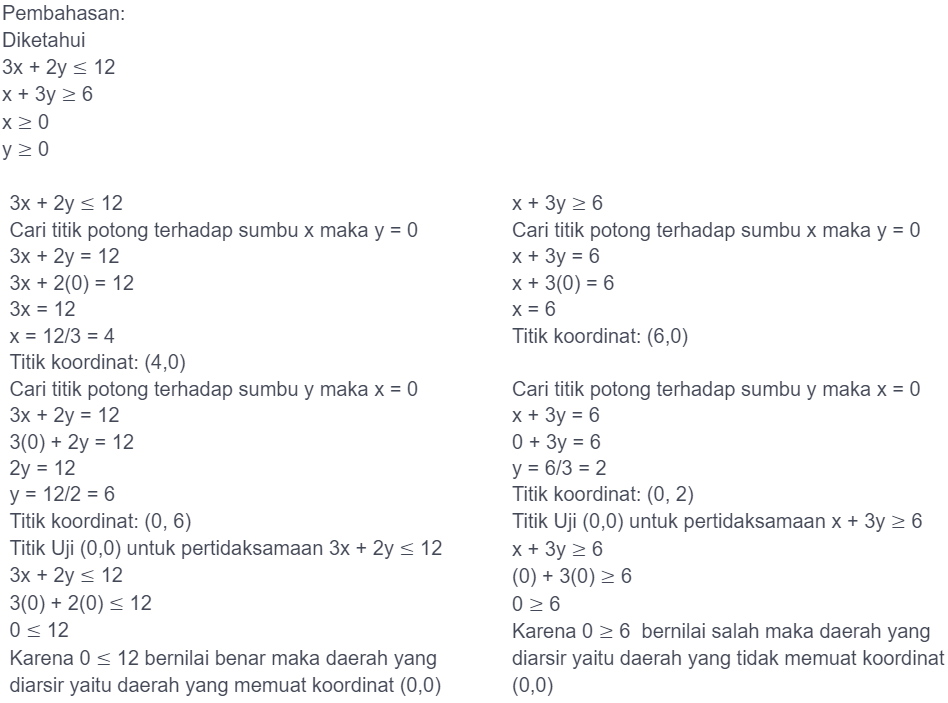 Pembahasan:
Diketahui
$3x + 2y \leq 12$
$x + 3y \geq 6$
$x \geq 0$
$y \geq 0$

$3x + 2y \leq 12$
Cari titik potong terhadap sumbu x maka y = 0
$3x + 2y = 12$
$3x + 2(0) = 12$
$3x = 12$
$x = 12/3 = 4$
Titik koordinat: (4,0)
Cari titik potong terhadap sumbu y maka x = 0
$3x + 2y = 12$
$3(0) + 2y = 12$
$2y = 12$
$y = 12/2 = 6$
Titik koordinat: (0, 6)
Titik Uji (0,0) untuk pertidaksamaan $3x + 2y \leq 12$
$3x + 2y \leq 12$
$3(0) + 2(0) \leq 12$
$0 \leq 12$
Karena $0 \leq 12$ bernilai benar maka daerah yang diarsir yaitu daerah yang memuat koordinat (0,0)

$x + 3y \geq 6$
Cari titik potong terhadap sumbu x maka y = 0
$x + 3y = 6$
$x + 3(0) = 6$
$x = 6$
Titik koordinat: (6,0)

Cari titik potong terhadap sumbu y maka x = 0
$x + 3y = 6$
$0 + 3y = 6$
$y = 6/3 = 2$
Titik koordinat: (0, 2)
Titik Uji (0,0) untuk pertidaksamaan $x + 3y \geq 6$
$x + 3y \geq 6$
$(0) + 3(0) \geq 6$
$0 \geq 6$
Karena $0 \geq 6$ bernilai salah maka daerah yang diarsir yaitu daerah yang tidak memuat koordinat (0,0)